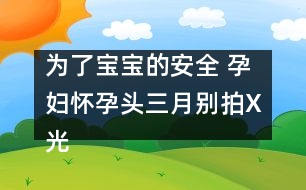 为了宝宝的安全 孕妇怀孕头三月别拍X光